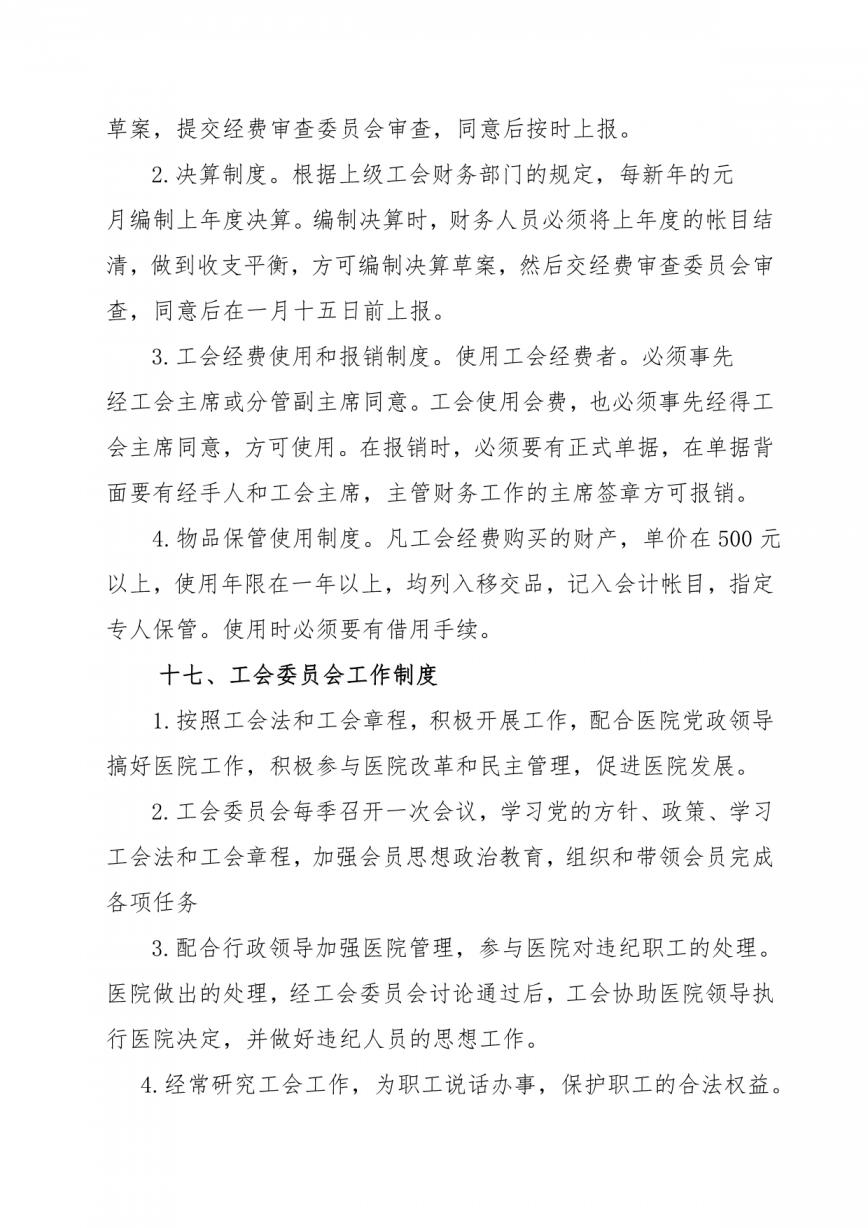 草案，提交经费审查委员会审查，同意后按时上报。

2.决算制度。根据上级工会财务部门的规定，每新年的元月编制上年度决算。编制决算时，财务人员必须将上年度的帐目结清，做到收支平衡，方可编制决算草案，然后交经费审查委员会审查，同意后在一月十五日前上报。

3.工会经费使用和报销制度。使用工会经费者。必须事先经工会主席或分管副主席同意。工会使用会费，也必须事先经得工会主席同意，方可使用。在报销时，必须要有正式单据，在单据背面要有经手人和工会主席，主管财务工作的主席签章方可报销。

4.物品保管使用制度。凡工会经费购买的财产，单价在500元以上，使用年限在一年以上，均列入移交品，记入会计帐目，指定专人保管。使用时必须要有借用手续。

十七、工会委员会工作制度

1.按照工会法和工会章程，积极开展工作，配合医院党政领导搞好医院工作，积极参与医院改革和民主管理，促进医院发展。

2.工会委员会每季召开一次会议，学习党的方针、政策、学习工会法和工会章程，加强会员思想政治教育，组织和带领会员完成各项任务

3.配合行政领导加强医院管理，参与医院对违纪职工的处理。医院做出的处理，经工会委员会讨论通过后，工会协助医院领导执行医院决定，并做好违纪人员的思想工作。

4.经常研究工会工作，为职工说话办事，保护职工的合法权益。